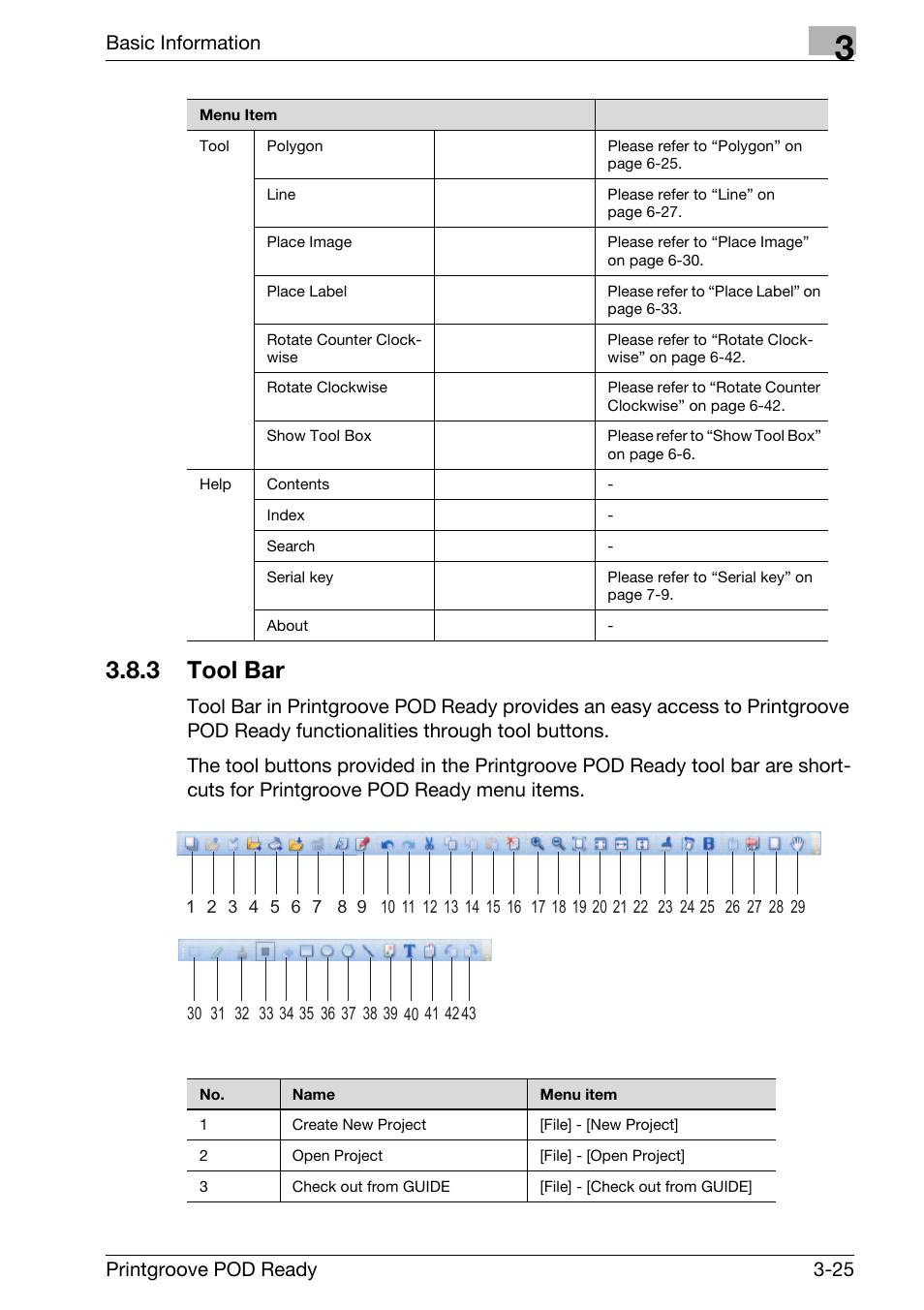 Basic Information

3

| Menu Item | | | |
|---|---|---|---|
| Tool | Polygon | | Please refer to “Polygon” on page 6-25. |
| | Line | | Please refer to “Line” on page 6-27. |
| | Place Image | | Please refer to “Place Image” on page 6-30. |
| | Place Label | | Please refer to “Place Label” on page 6-33. |
| | Rotate Counter Clockwise | | Please refer to “Rotate Clockwise” on page 6-42. |
| | Rotate Clockwise | | Please refer to “Rotate Counter Clockwise” on page 6-42. |
| | Show Tool Box | | Please refer to “Show Tool Box” on page 6-6. |
| Help | Contents | | - |
| | Index | | - |
| | Search | | - |
| | Serial key | | Please refer to “Serial key” on page 7-9. |
| | About | | - |

3.8.3 Tool Bar

Tool Bar in Printgroove POD Ready provides an easy access to Printgroove POD Ready functionalities through tool buttons.

The tool buttons provided in the Printgroove POD Ready tool bar are shortcuts for Printgroove POD Ready menu items.

1 2 3 4 5 6 7 8 9 10 11 12 13 14 15 16 17 18 19 20 21 22 23 24 25 26 27 28 29

30 31 32 33 34 35 36 37 38 39 40 41 42 43

| No. | Name | Menu item |
|---|---|---|
| 1 | Create New Project | [File] - [New Project] |
| 2 | Open Project | [File] - [Open Project] |
| 3 | Check out from GUIDE | [File] - [Check out from GUIDE] |

Printgroove POD Ready 3-25